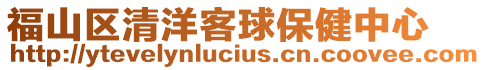 福山区清洋客球保健中心
http://ytevelynlucius.cn.coovee.com